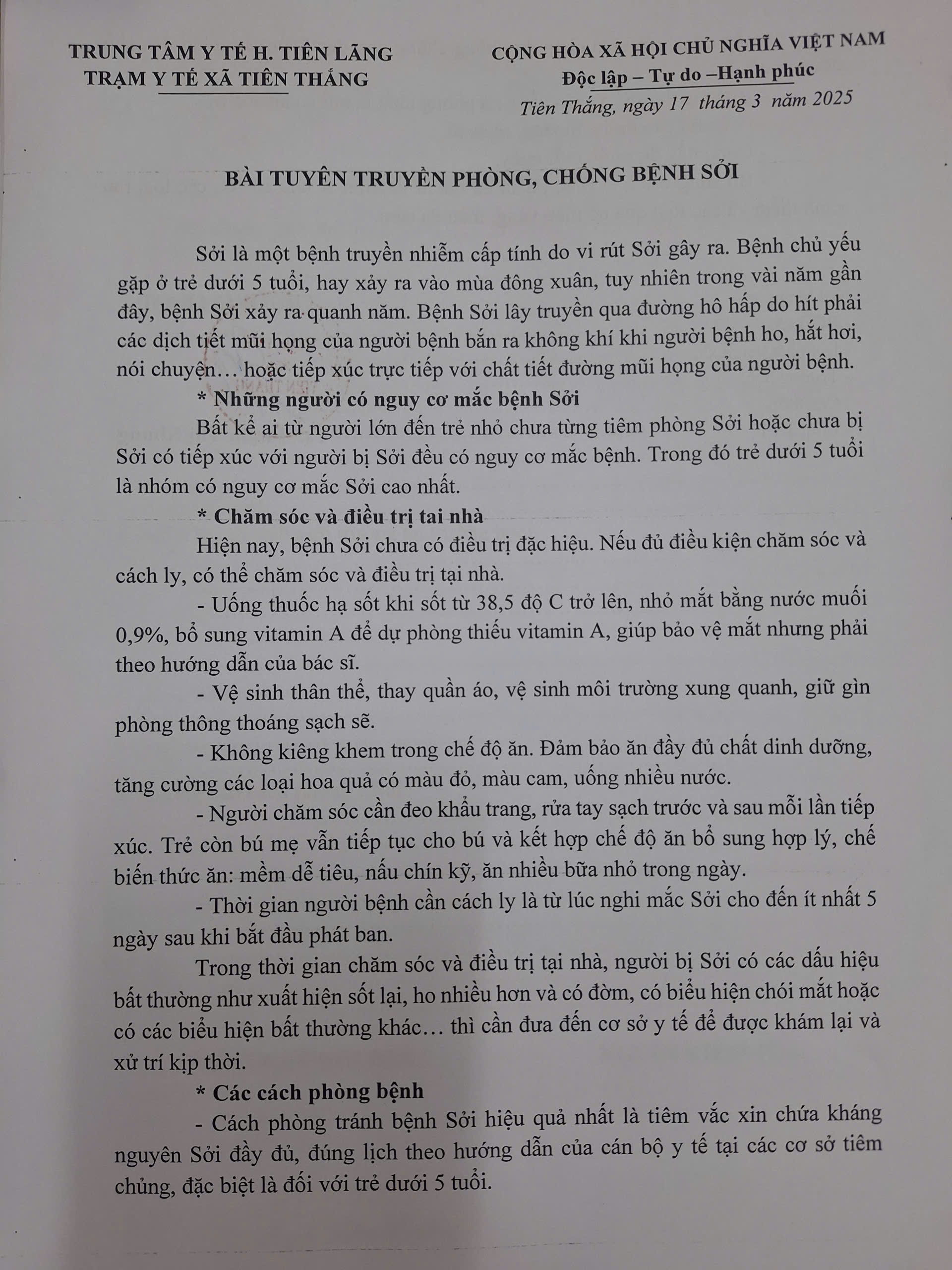 TRUNG TÂM Y TẾ H. TIÊN LÃNG
TRẠM Y TẾ XÃ TIÊN THẮNG

CỘNG HÒA XÃ HỘI CHỦ NGHĨA VIỆT NAM
Độc lập – Tự do –Hạnh phúc

Tiên Thắng, ngày 17 tháng 3 năm 2025

BÀI TUYÊN TRUYỀN PHÒNG, CHỐNG BỆNH SỞI

Sởi là một bệnh truyền nhiễm cấp tính do vi rút Sởi gây ra. Bệnh chủ yếu gặp ở trẻ dưới 5 tuổi, hay xảy ra vào mùa đông xuân, tuy nhiên trong vài năm gần đây, bệnh Sởi xảy ra quanh năm. Bệnh Sởi lây truyền qua đường hô hấp do hít phải các dịch tiết mũi họng của người bệnh bắn ra không khí khi người bệnh ho, hắt hơi, nói chuyện… hoặc tiếp xúc trực tiếp với chất tiết đường mũi họng của người bệnh.

* Những người có nguy cơ mắc bệnh Sởi

Bất kể ai từ người lớn đến trẻ nhỏ chưa từng tiêm phòng Sởi hoặc chưa bị Sởi có tiếp xúc với người bị Sởi đều có nguy cơ mắc bệnh. Trong đó trẻ dưới 5 tuổi là nhóm có nguy cơ mắc Sởi cao nhất.

* Chăm sóc và điều trị tai nhà

Hiện nay, bệnh Sởi chưa có điều trị đặc hiệu. Nếu đủ điều kiện chăm sóc và cách ly, có thể chăm sóc và điều trị tại nhà.

- Uống thuốc hạ sốt khi sốt từ 38,5 độ C trở lên, nhỏ mắt bằng nước muối 0,9%, bổ sung vitamin A để dự phòng thiếu vitamin A, giúp bảo vệ mắt nhưng phải theo hướng dẫn của bác sĩ.

- Vệ sinh thân thể, thay quần áo, vệ sinh môi trường xung quanh, giữ gìn phòng thông thoáng sạch sẽ.

- Không kiêng khem trong chế độ ăn. Đảm bảo ăn đầy đủ chất dinh dưỡng, tăng cường các loại hoa quả có màu đỏ, màu cam, uống nhiều nước.

- Người chăm sóc cần đeo khẩu trang, rửa tay sạch trước và sau mỗi lần tiếp xúc. Trẻ còn bú mẹ vẫn tiếp tục cho bú và kết hợp chế độ ăn bổ sung hợp lý, chế biến thức ăn: mềm dễ tiêu, nấu chín kỹ, ăn nhiều bữa nhỏ trong ngày.

- Thời gian người bệnh cần cách ly là từ lúc nghi mắc Sởi cho đến ít nhất 5 ngày sau khi bắt đầu phát ban.

Trong thời gian chăm sóc và điều trị tại nhà, người bị Sởi có các dấu hiệu bất thường như xuất hiện sốt lại, ho nhiều hơn và có đờm, có biểu hiện chói mắt hoặc có các biểu hiện bất thường khác… thì cần đưa đến cơ sở y tế để được khám lại và xử trí kịp thời.

* Các cách phòng bệnh

- Cách phòng tránh bệnh Sởi hiệu quả nhất là tiêm vắc xin chứa kháng nguyên Sởi đầy đủ, đúng lịch theo hướng dẫn của cán bộ y tế tại các cơ sở tiêm chủng, đặc biệt là đối với trẻ dưới 5 tuổi.